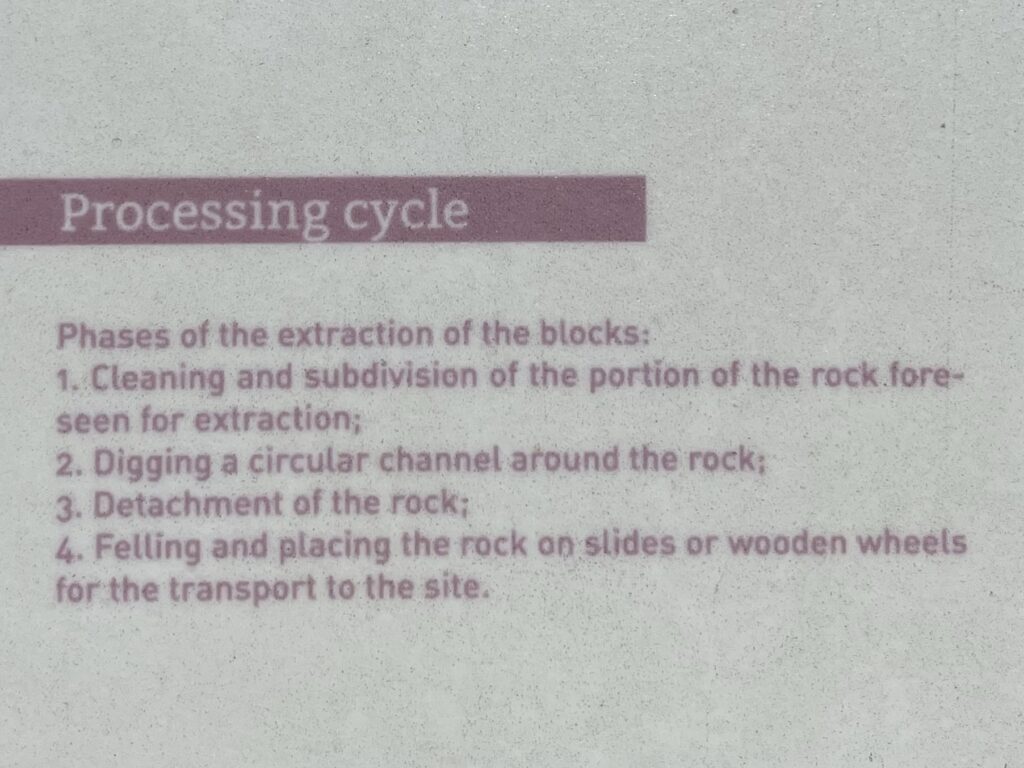 Processing cycle

Phases of the extraction of the blocks:
1. Cleaning and subdivision of the portion of the rock foreseen for extraction;
2. Digging a circular channel around the rock;
3. Detachment of the rock;
4. Felling and placing the rock on slides or wooden wheels for the transport to the site.